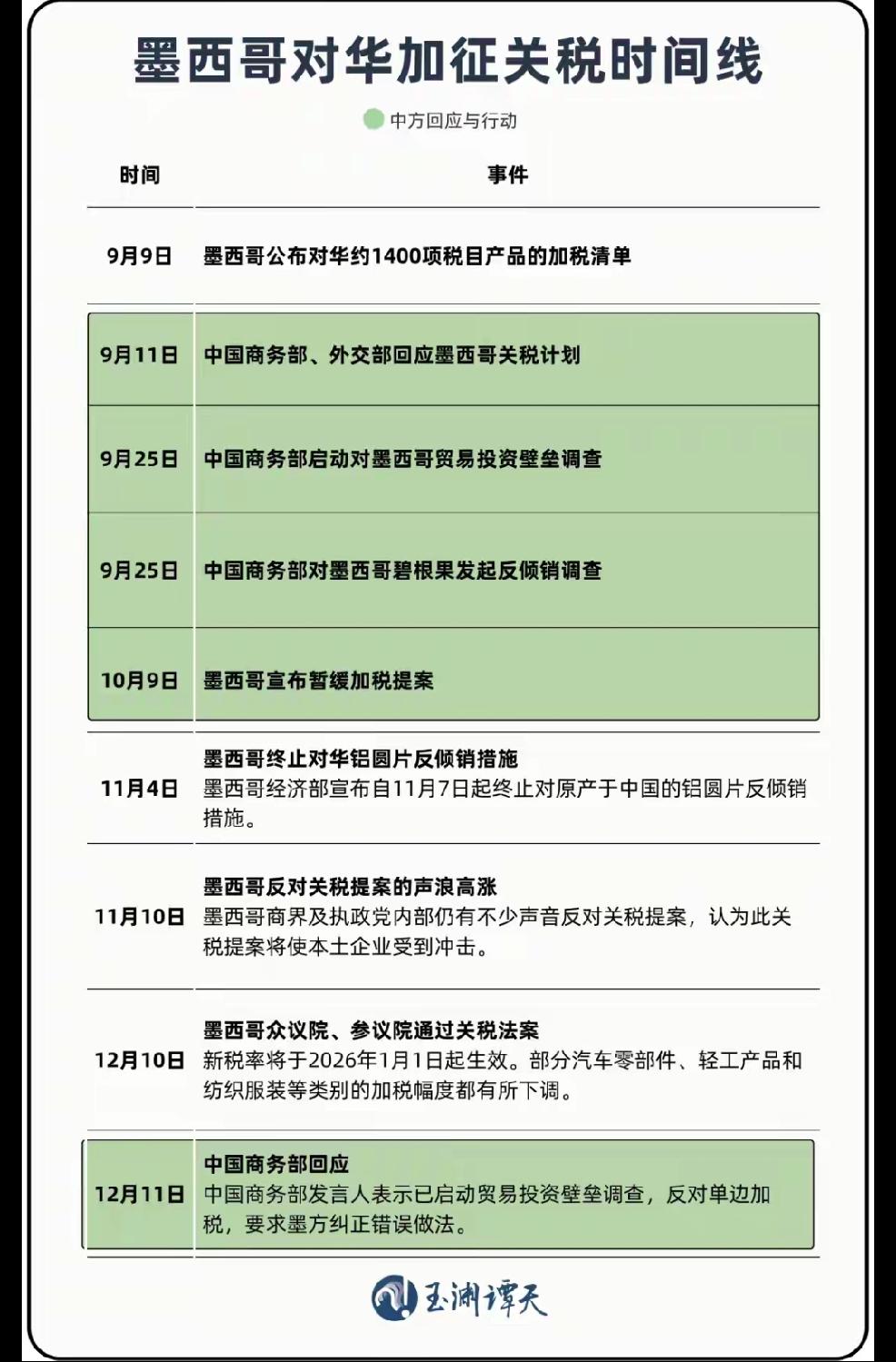 墨西哥对华加征关税时间线

中方回应与行动

| 时间 | 事件 |
|---|---|
| 9月9日 | 墨西哥公布对华约1400项税目产品的加税清单 |
| 9月11日 | 中国商务部、外交部回应墨西哥关税计划 |
| 9月25日 | 中国商务部启动对墨西哥贸易投资壁垒调查 |
| 9月25日 | 中国商务部对墨西哥碧根果发起反倾销调查 |
| 10月9日 | 墨西哥宣布暂缓加税提案 |
| 11月4日 | 墨西哥终止对华铝圆片反倾销措施 墨西哥经济部宣布自11月7日起终止对原产于中国的铝圆片反倾销措施。 |
| 11月10日 | 墨西哥反对关税提案的声浪高涨 墨西哥商界及执政党内部仍有不少声音反对关税提案，认为此关税提案将使本土企业受到冲击。 |
| 12月10日 | 墨西哥众议院、参议院通过关税法案 新税率将于2026年1月1日起生效。部分汽车零部件、轻工产品和纺织服装等类别的加税幅度都有所下调。 |
| 12月11日 | 中国商务部回应 中国商务部发言人表示已启动贸易投资壁垒调查，反对单边加税，要求墨方纠正错误做法。 |

玉渊谭天